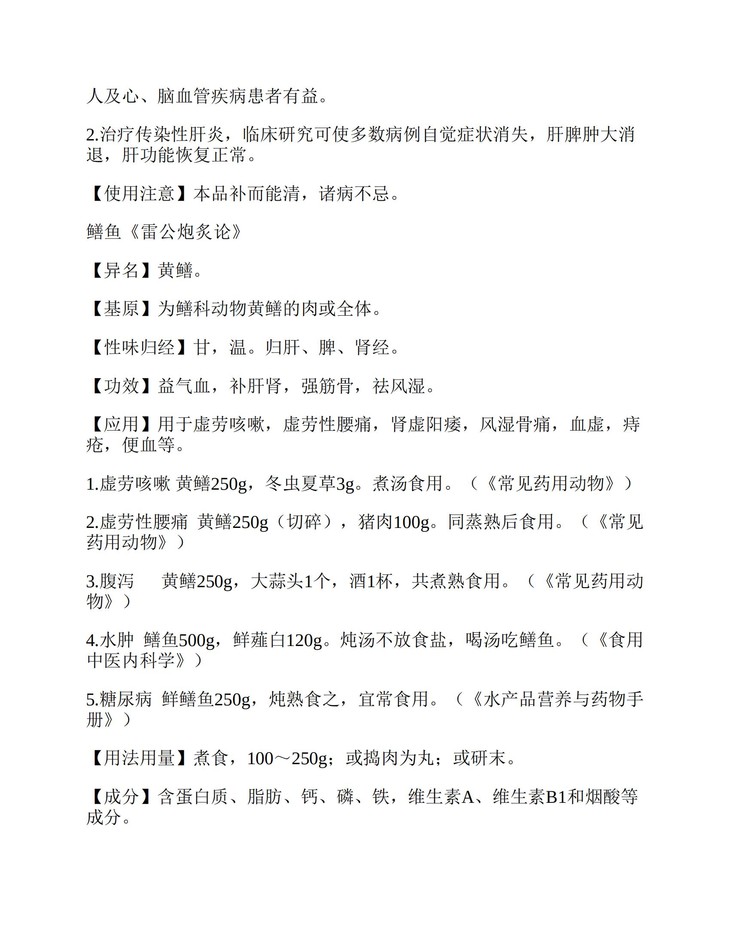 人及心、脑血管疾病患者有益。

2.治疗传染性肝炎，临床研究可使多数病例自觉症状消失，肝脾肿大消退，肝功能恢复正常。

【使用注意】本品补而能清，诸病不忌。

鳝鱼《雷公炮炙论》

【异名】黄鳝。

【基原】为鳝科动物黄鳝的肉或全体。

【性味归经】甘，温。归肝、脾、肾经。

【功效】益气血，补肝肾，强筋骨，祛风湿。

【应用】用于虚劳咳嗽，虚劳性腰痛，肾虚阳痿，风湿骨痛，血虚，痔疮，便血等。

1.虚劳咳嗽 黄鳝250g，冬虫夏草3g。煮汤食用。（《常见药用动物》）

2.虚劳性腰痛 黄鳝250g（切碎），猪肉100g。同蒸熟后食用。（《常见药用动物》）

3.腹泻 黄鳝250g，大蒜头1个，酒1杯，共煮熟食用。（《常见药用动物》）

4.水肿 鳝鱼500g，鲜薤白120g。炖汤不放食盐，喝汤吃鳝鱼。（《食用中医内科学》）

5.糖尿病 鲜鳝鱼250g，炖熟食之，宜常食用。（《水产品营养与药物手册》）

【用法用量】煮食，100～250g；或捣肉为丸；或研末。

【成分】含蛋白质、脂肪、钙、磷、铁，维生素A、维生素B1和烟酸等成分。